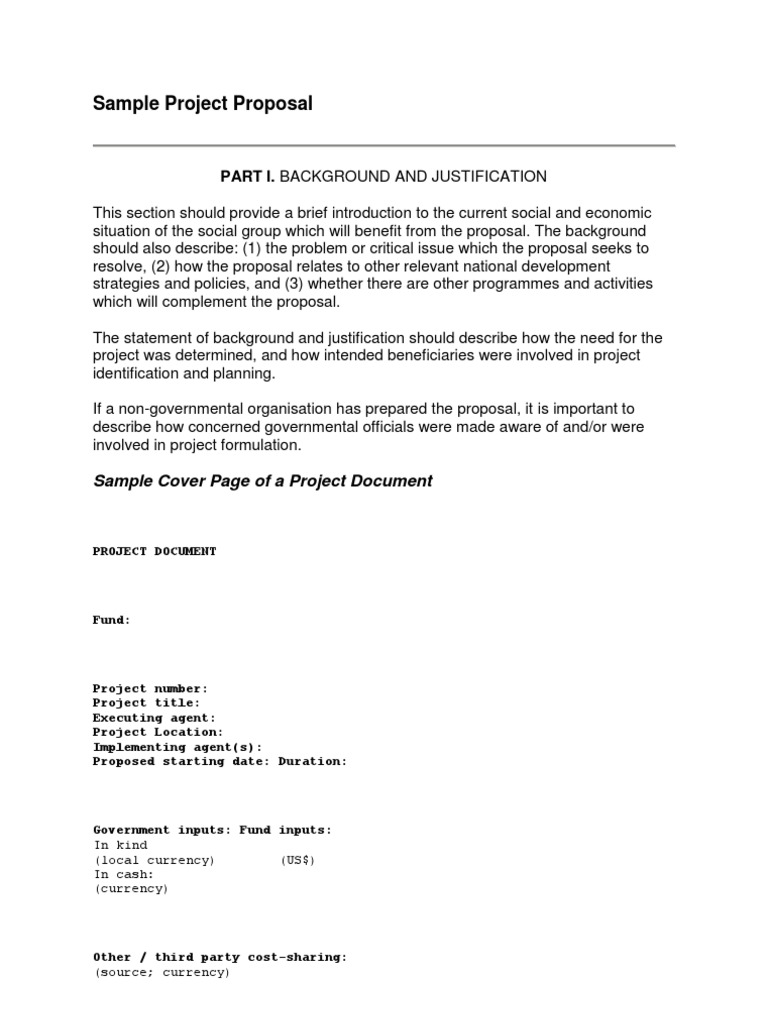 Sample Project Proposal

PART I. BACKGROUND AND JUSTIFICATION

This section should provide a brief introduction to the current social and economic situation of the social group which will benefit from the proposal. The background should also describe: (1) the problem or critical issue which the proposal seeks to resolve, (2) how the proposal relates to other relevant national development strategies and policies, and (3) whether there are other programmes and activities which will complement the proposal.

The statement of background and justification should describe how the need for the project was determined, and how intended beneficiaries were involved in project identification and planning.

If a non-governmental organisation has prepared the proposal, it is important to describe how concerned governmental officials were made aware of and/or were involved in project formulation.

Sample Cover Page of a Project Document

PROJECT DOCUMENT

Fund:

Project number:
Project title:
Executing agent:
Project Location:
Implementing agent(s):
Proposed starting date: Duration:

Government inputs: Fund inputs:
In kind
(local currency) (US$)
In cash:
(currency)

Other / third party cost-sharing:
(source; currency)